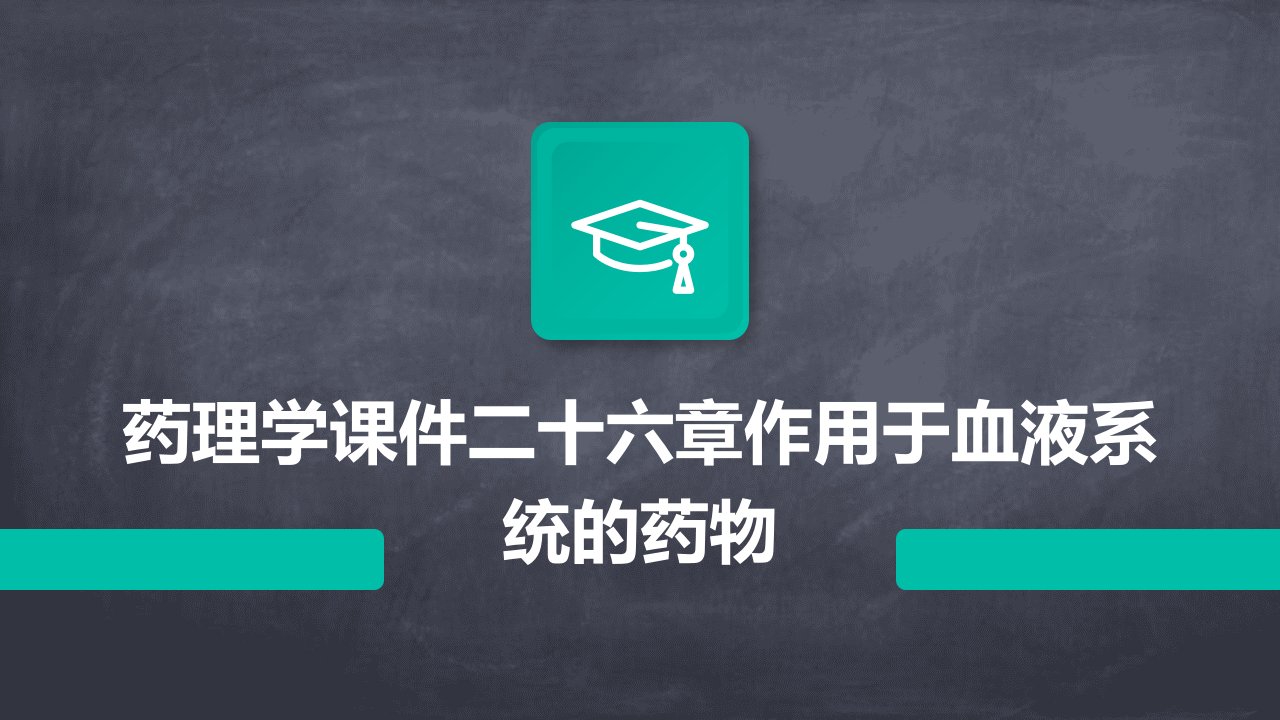 药理学课件二十六章作用于血液系统的药物